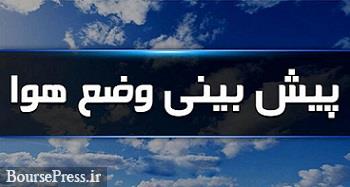 پیش بینی وضع هوا

BoursePress.ir